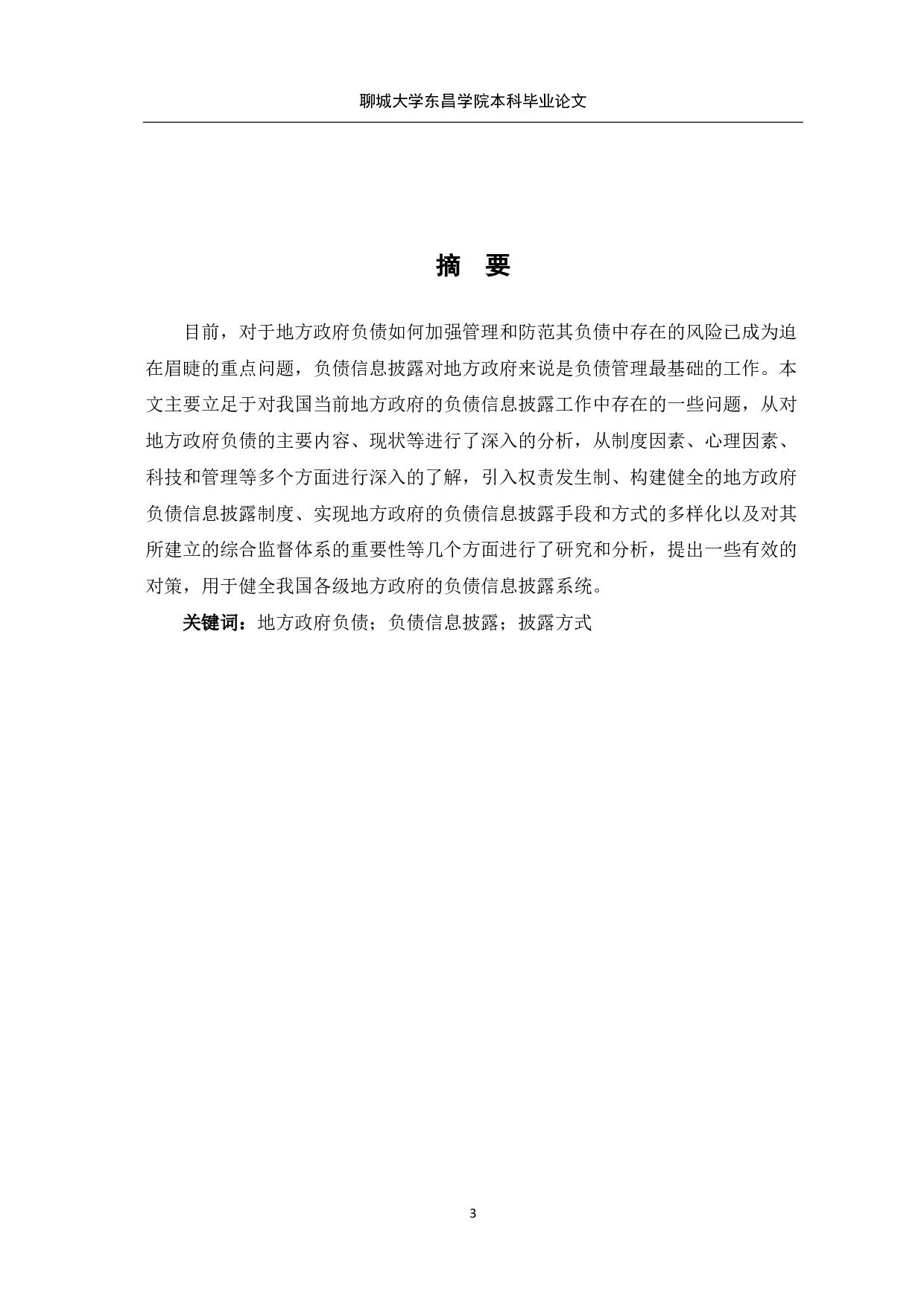 聊城大学东昌学院本科毕业论文

摘　要

目前，对于地方政府负债如何加强管理和防范其负债中存在的风险已成为迫在眉睫的重点问题，负债信息披露对地方政府来说是负债管理最基础的工作。本文主要立足于对我国当前地方政府的负债信息披露工作中存在的一些问题，从对地方政府负债的主要内容、现状等进行了深入的分析，从制度因素、心理因素、科技和管理等多个方面进行深入的了解，引入权责发生制、构建健全的地方政府负债信息披露制度、实现地方政府的负债信息披露手段和方式的多样化以及对其所建立的综合监督体系的重要性等几个方面进行了研究和分析，提出一些有效的对策，用于健全我国各级地方政府的负债信息披露系统。

关键词：地方政府负债；负债信息披露；披露方式

3